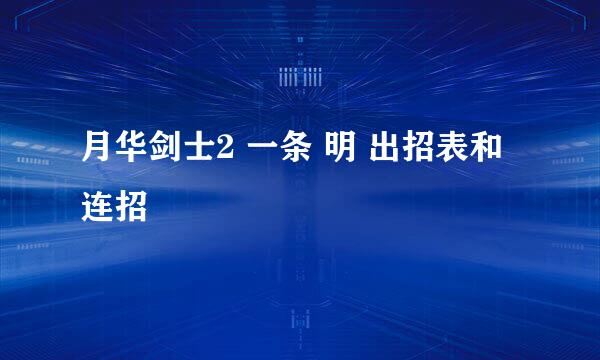 月华剑士2 一条 明 出招表和连招